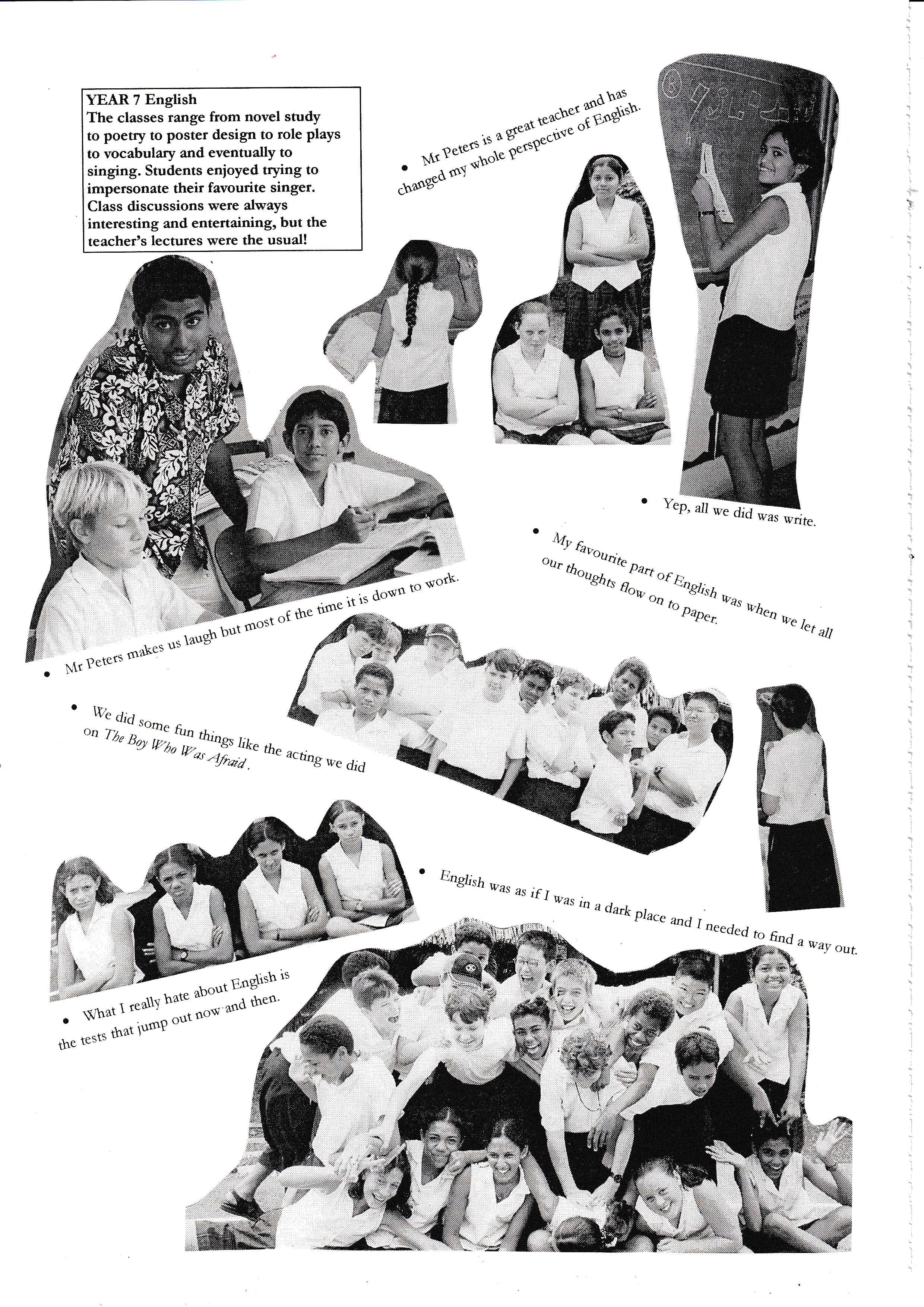 YEAR 7 English
The classes range from novel study to poetry to poster design to role plays to vocabulary and eventually to singing. Students enjoyed trying to impersonate their favourite singer. Class discussions were always interesting and entertaining, but the teacher's lectures were the usual!

• Mr Peters is a great teacher and has changed my whole perspective of English.

• Yep, all we did was write.

• My favourite part of English was when we let all our thoughts flow on to paper.

• Mr Peters makes us laugh but most of the time it is down to work.

• We did some fun things like the acting we did on The Boy Who Was Afraid.

• English was as if I was in a dark place and I needed to find a way out.

• What I really hate about English is the tests that jump out now and then.